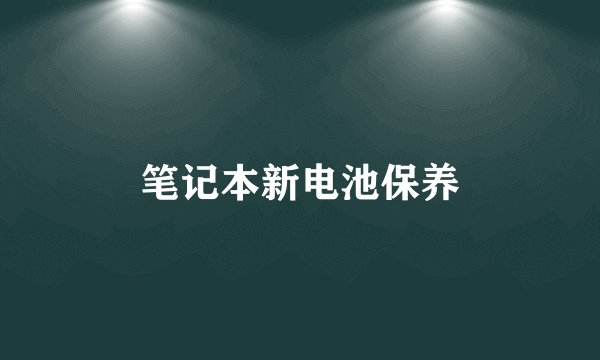 笔记本新电池保养